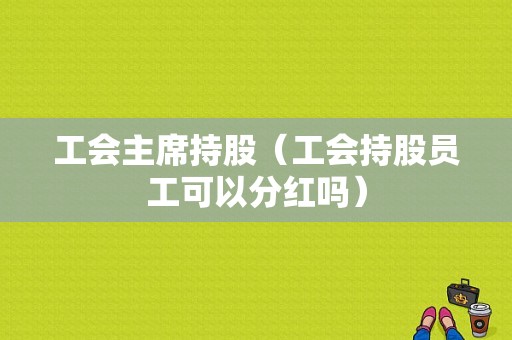 工会主席持股（工会持股员工可以分红吗）